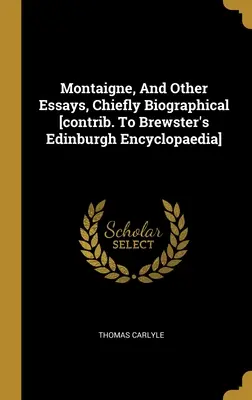 Montaigne, And Other Essays, Chiefly Biographical [contrib. To Brewster's Edinburgh Encyclopaedia]

Scholar
SELECT

THOMAS CARLYLE